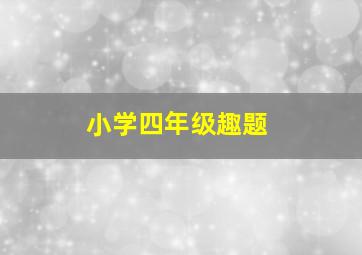 小学四年级趣题